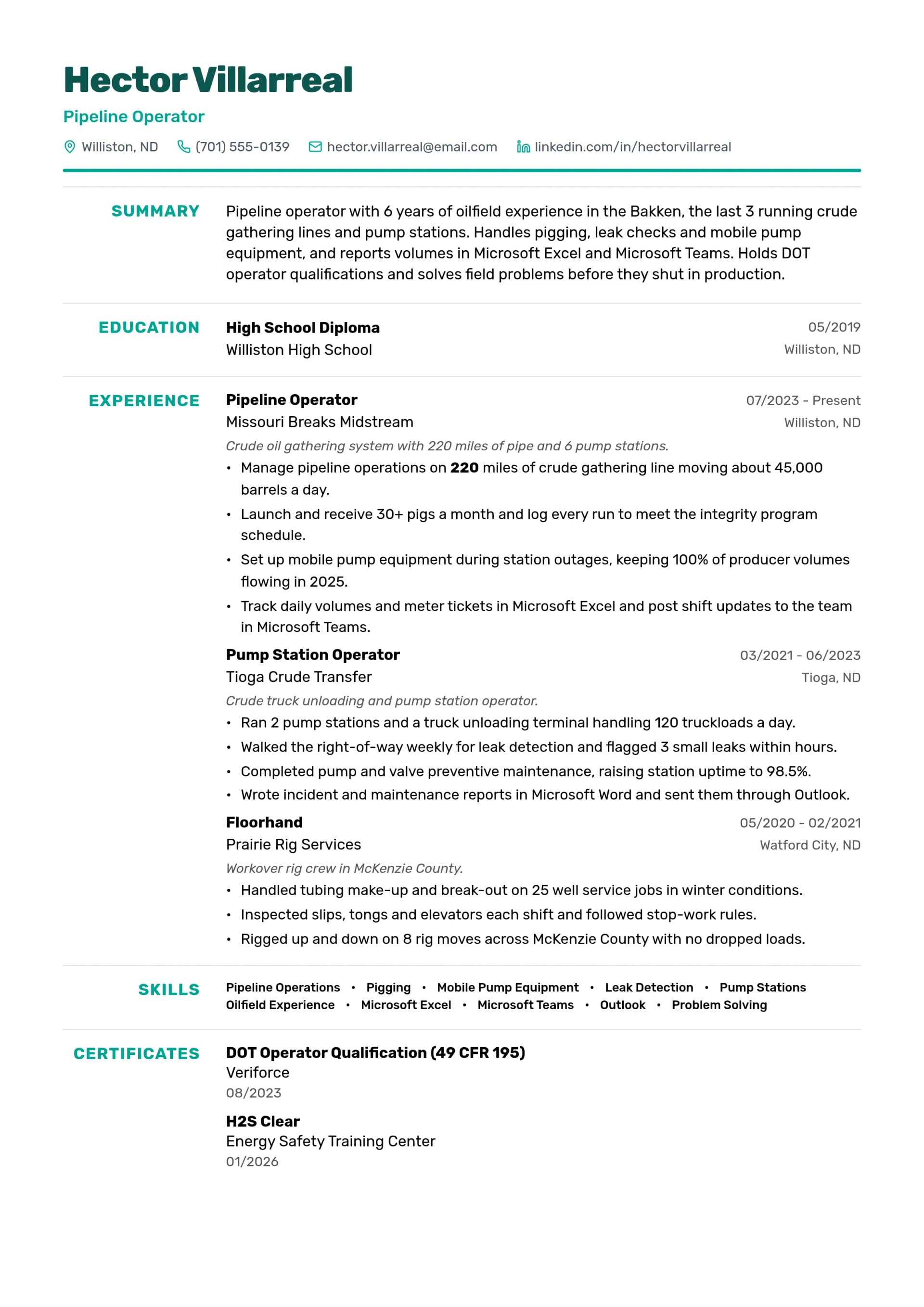 Hector Villarreal

Pipeline Operator

Williston, ND (701) 555-0139 hector.villarreal@email.com linkedin.com/in/hectorvillarreal

SUMMARY

Pipeline operator with 6 years of oilfield experience in the Bakken, the last 3 running crude gathering lines and pump stations. Handles pigging, leak checks and mobile pump equipment, and reports volumes in Microsoft Excel and Microsoft Teams. Holds DOT operator qualifications and solves field problems before they shut in production.

EDUCATION

High School Diploma
05/2019
Williston High School
Williston, ND

EXPERIENCE

Pipeline Operator
07/2023 - Present
Missouri Breaks Midstream
Williston, ND
Crude oil gathering system with 220 miles of pipe and 6 pump stations.
• Manage pipeline operations on 220 miles of crude gathering line moving about 45,000 barrels a day.
• Launch and receive 30+ pigs a month and log every run to meet the integrity program schedule.
• Set up mobile pump equipment during station outages, keeping 100% of producer volumes flowing in 2025.
• Track daily volumes and meter tickets in Microsoft Excel and post shift updates to the team in Microsoft Teams.

Pump Station Operator
03/2021 - 06/2023
Tioga Crude Transfer
Tioga, ND
Crude truck unloading and pump station operator.
• Ran 2 pump stations and a truck unloading terminal handling 120 truckloads a day.
• Walked the right-of-way weekly for leak detection and flagged 3 small leaks within hours.
• Completed pump and valve preventive maintenance, raising station uptime to 98.5%.
• Wrote incident and maintenance reports in Microsoft Word and sent them through Outlook.

Floorhand
05/2020 - 02/2021
Prairie Rig Services
Watford City, ND
Workover rig crew in McKenzie County.
• Handled tubing make-up and break-out on 25 well service jobs in winter conditions.
• Inspected slips, tongs and elevators each shift and followed stop-work rules.
• Rigged up and down on 8 rig moves across McKenzie County with no dropped loads.

SKILLS

Pipeline Operations • Pigging • Mobile Pump Equipment • Leak Detection • Pump Stations
Oilfield Experience • Microsoft Excel • Microsoft Teams • Outlook • Problem Solving

CERTIFICATES

DOT Operator Qualification (49 CFR 195)
Veriforce
08/2023

H2S Clear
Energy Safety Training Center
01/2026